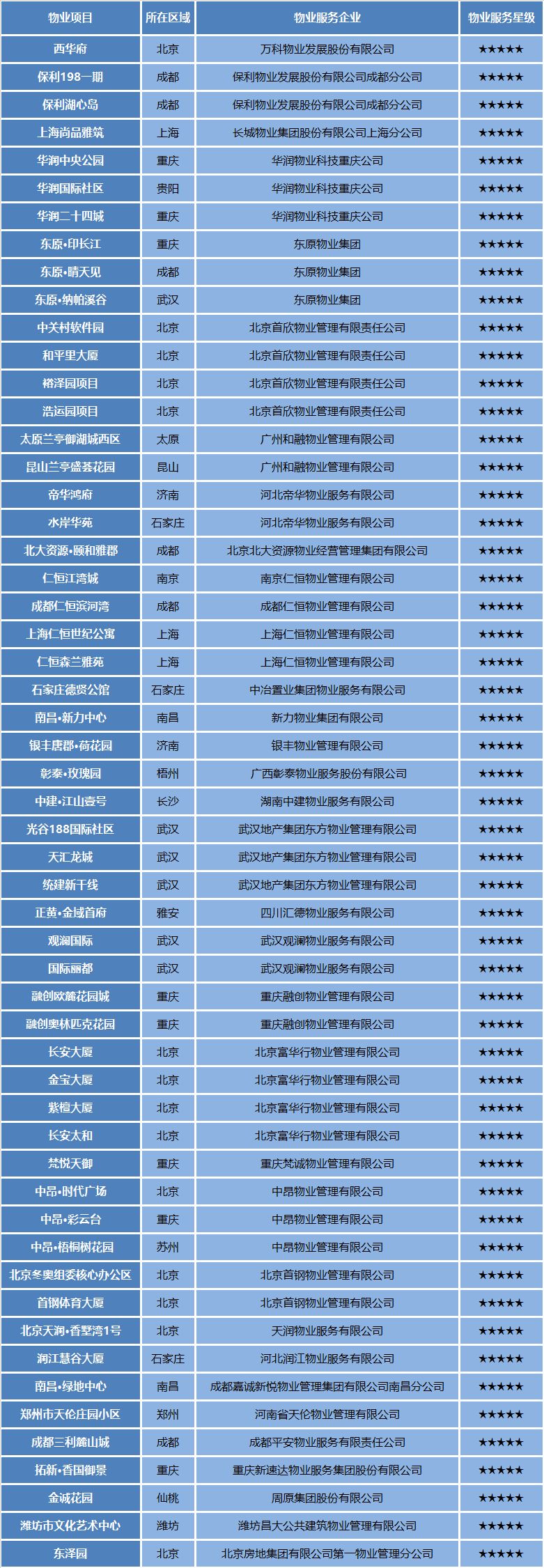 | 物业项目 | 所在区域 | 物业服务企业 | 物业服务星级 |
|---|---|---|---|
| 西华府 | 北京 | 万科物业发展股份有限公司 | ★★★★★ |
| 保利198一期 | 成都 | 保利物业发展股份有限公司成都分公司 | ★★★★★ |
| 保利湖心岛 | 成都 | 保利物业发展股份有限公司成都分公司 | ★★★★★ |
| 上海尚品雅筑 | 上海 | 长城物业集团股份有限公司上海分公司 | ★★★★★ |
| 华润中央公园 | 重庆 | 华润物业科技重庆公司 | ★★★★★ |
| 华润国际社区 | 贵阳 | 华润物业科技重庆公司 | ★★★★★ |
| 华润二十四城 | 重庆 | 华润物业科技重庆公司 | ★★★★★ |
| 东原•印长江 | 重庆 | 东原物业集团 | ★★★★★ |
| 东原•晴天见 | 成都 | 东原物业集团 | ★★★★★ |
| 东原•纳帕溪谷 | 武汉 | 东原物业集团 | ★★★★★ |
| 中关村软件园 | 北京 | 北京首欣物业管理有限责任公司 | ★★★★★ |
| 和平里大厦 | 北京 | 北京首欣物业管理有限责任公司 | ★★★★★ |
| 榕泽园项目 | 北京 | 北京首欣物业管理有限责任公司 | ★★★★★ |
| 浩运园项目 | 北京 | 北京首欣物业管理有限责任公司 | ★★★★★ |
| 太原兰亭御湖城西区 | 太原 | 广州和融物业管理有限公司 | ★★★★★ |
| 昆山兰亭盛荟花园 | 昆山 | 广州和融物业管理有限公司 | ★★★★★ |
| 帝华鸿府 | 济南 | 河北帝华物业服务有限公司 | ★★★★★ |
| 水岸华苑 | 石家庄 | 河北帝华物业服务有限公司 | ★★★★★ |
| 北大资源•颐和雅郡 | 成都 | 北京北大资源物业经营管理集团有限公司 | ★★★★★ |
| 仁恒江湾城 | 南京 | 南京仁恒物业管理有限公司 | ★★★★★ |
| 成都仁恒滨河湾 | 成都 | 成都仁恒物业管理有限公司 | ★★★★★ |
| 上海仁恒世纪公寓 | 上海 | 上海仁恒物业管理有限公司 | ★★★★★ |
| 仁恒森兰雅苑 | 上海 | 上海仁恒物业管理有限公司 | ★★★★★ |
| 石家庄德贤公馆 | 石家庄 | 中冶置业集团物业服务有限公司 | ★★★★★ |
| 南昌•新力中心 | 南昌 | 新力物业集团有限公司 | ★★★★★ |
| 银丰唐郡•荷花园 | 济南 | 银丰物业管理有限公司 | ★★★★★ |
| 彰泰•玫瑰园 | 梧州 | 广西彰泰物业服务股份有限公司 | ★★★★★ |
| 中建•江山壹号 | 长沙 | 湖南中建物业服务有限公司 | ★★★★★ |
| 光谷188国际社区 | 武汉 | 武汉地产集团东方物业管理有限公司 | ★★★★★ |
| 天汇龙城 | 武汉 | 武汉地产集团东方物业管理有限公司 | ★★★★★ |
| 统建新干线 | 武汉 | 武汉地产集团东方物业管理有限公司 | ★★★★★ |
| 正黄•金域首府 | 雅安 | 四川汇德物业服务有限公司 | ★★★★★ |
| 观澜国际 | 武汉 | 武汉观澜物业服务有限公司 | ★★★★★ |
| 国际丽都 | 武汉 | 武汉观澜物业服务有限公司 | ★★★★★ |
| 融创欧麓花园城 | 重庆 | 重庆融创物业管理有限公司 | ★★★★★ |
| 融创奥林匹克花园 | 重庆 | 重庆融创物业管理有限公司 | ★★★★★ |
| 长安大厦 | 北京 | 北京富华行物业管理有限公司 | ★★★★★ |
| 金宝大厦 | 北京 | 北京富华行物业管理有限公司 | ★★★★★ |
| 紫檀大厦 | 北京 | 北京富华行物业管理有限公司 | ★★★★★ |
| 长安太和 | 北京 | 北京富华行物业管理有限公司 | ★★★★★ |
| 梵悦天御 | 重庆 | 重庆梵诚物业管理有限公司 | ★★★★★ |
| 中昂•时代广场 | 北京 | 中昂物业管理有限公司 | ★★★★★ |
| 中昂•彩云台 | 重庆 | 中昂物业管理有限公司 | ★★★★★ |
| 中昂•梧桐树花园 | 苏州 | 中昂物业管理有限公司 | ★★★★★ |
| 北京冬奥组委核心办公区 | 北京 | 北京首钢物业管理有限公司 | ★★★★★ |
| 首钢体育大厦 | 北京 | 北京首钢物业管理有限公司 | ★★★★★ |
| 北京天润•香墅湾1号 | 北京 | 天润物业服务有限公司 | ★★★★★ |
| 润江慧谷大厦 | 石家庄 | 河北润江物业服务有限公司 | ★★★★★ |
| 南昌•绿地中心 | 南昌 | 成都嘉诚新悦物业管理集团有限公司南昌分公司 | ★★★★★ |
| 郑州市天伦庄园小区 | 郑州 | 河南省天伦物业管理有限公司 | ★★★★★ |
| 成都三利麓山城 | 成都 | 成都平安物业服务有限责任公司 | ★★★★★ |
| 拓新•香国御景 | 重庆 | 重庆新速达物业服务集团股份有限公司 | ★★★★★ |
| 金诚花园 | 仙桃 | 周原集团股份有限公司 | ★★★★★ |
| 潍坊市文化艺术中心 | 潍坊 | 潍坊昌大公共建筑物业管理有限公司 | ★★★★★ |
| 东泽园 | 北京 | 北京房地集团有限公司第一物业管理分公司 | ★★★★★ |